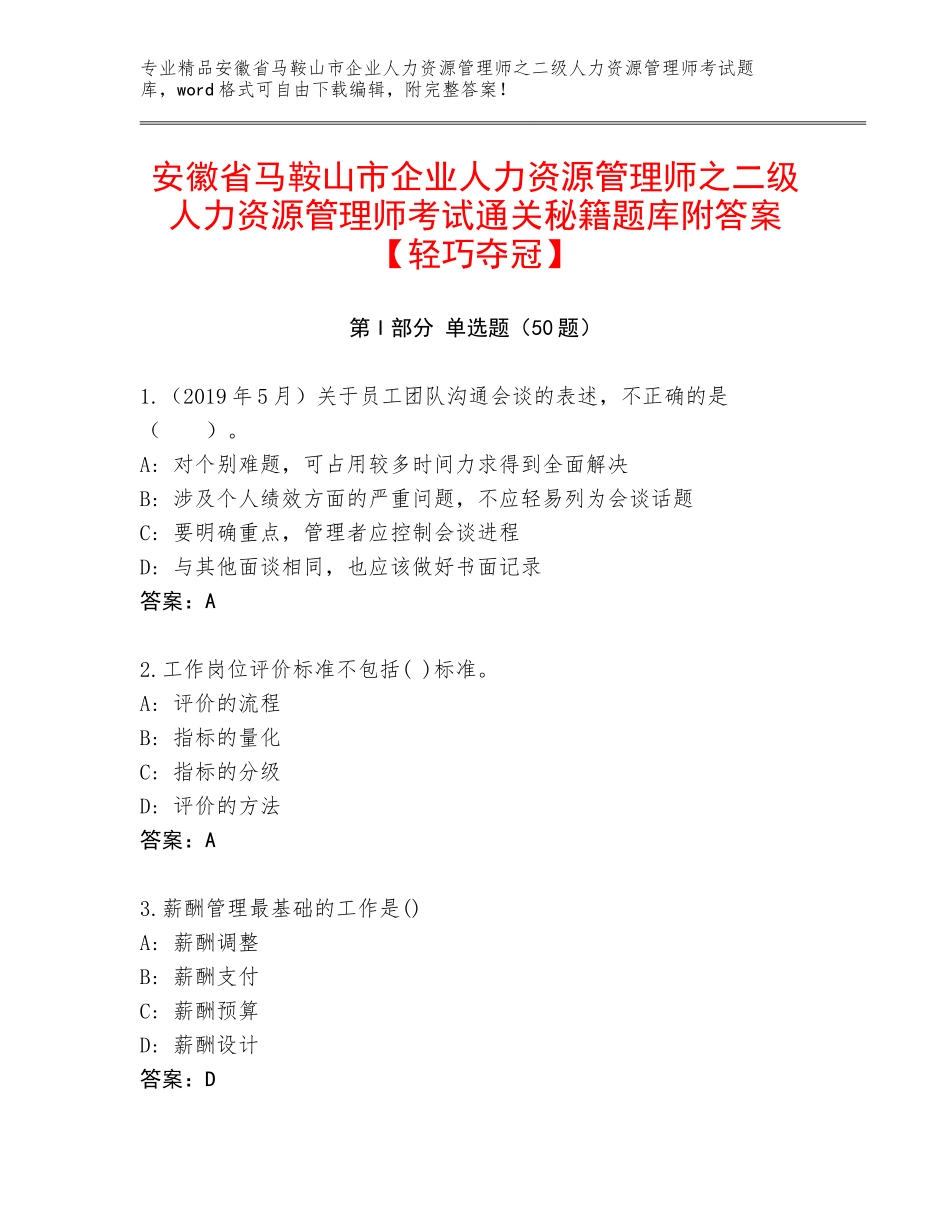 专业精品安徽省马鞍山市企业人力资源管理师之二级人力资源管理师考试题库，word格式可自由下载编辑，附完整答案！

安徽省马鞍山市企业人力资源管理师之二级人力资源管理师考试通关秘籍题库附答案【轻巧夺冠】

第Ⅰ部分 单选题（50题）

1.（2019年5月）关于员工团队沟通会谈的表述，不正确的是（　　）。
A：对个别难题，可占用较多时间力求得到全面解决
B：涉及个人绩效方面的严重问题，不应轻易列为会谈话题
C：要明确重点，管理者应控制会谈进程
D：与其他面谈相同，也应该做好书面记录
答案：A

2.工作岗位评价标准不包括( )标准。
A：评价的流程
B：指标的量化
C：指标的分级
D：评价的方法
答案：A

3.薪酬管理最基础的工作是()
A：薪酬调整
B：薪酬支付
C：薪酬预算
D：薪酬设计
答案：D